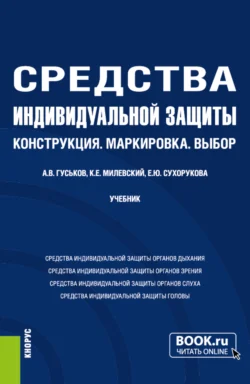 СРЕДСТВА
ИНДИВИДУАЛЬНОЙ ЗАЩИТЫ
КОНСТРУКЦИЯ. МАРКИРОВКА. ВЫБОР

А.В. ГУСЬКОВ, К.Е. МИЛЕВСКИЙ, Е.Ю. СУХОРУКОВА

УЧЕБНИК

СРЕДСТВА ИНДИВИДУАЛЬНОЙ ЗАЩИТЫ ОРГАНОВ ДЫХАНИЯ
СРЕДСТВА ИНДИВИДУАЛЬНОЙ ЗАЩИТЫ ОРГАНОВ ЗРЕНИЯ
СРЕДСТВА ИНДИВИДУАЛЬНОЙ ЗАЩИТЫ ОРГАНОВ СЛУХА
СРЕДСТВА ИНДИВИДУАЛЬНОЙ ЗАЩИТЫ ГОЛОВЫ

КНОРУС

BOOK.ru
ЧИТАТЬ ONLINE